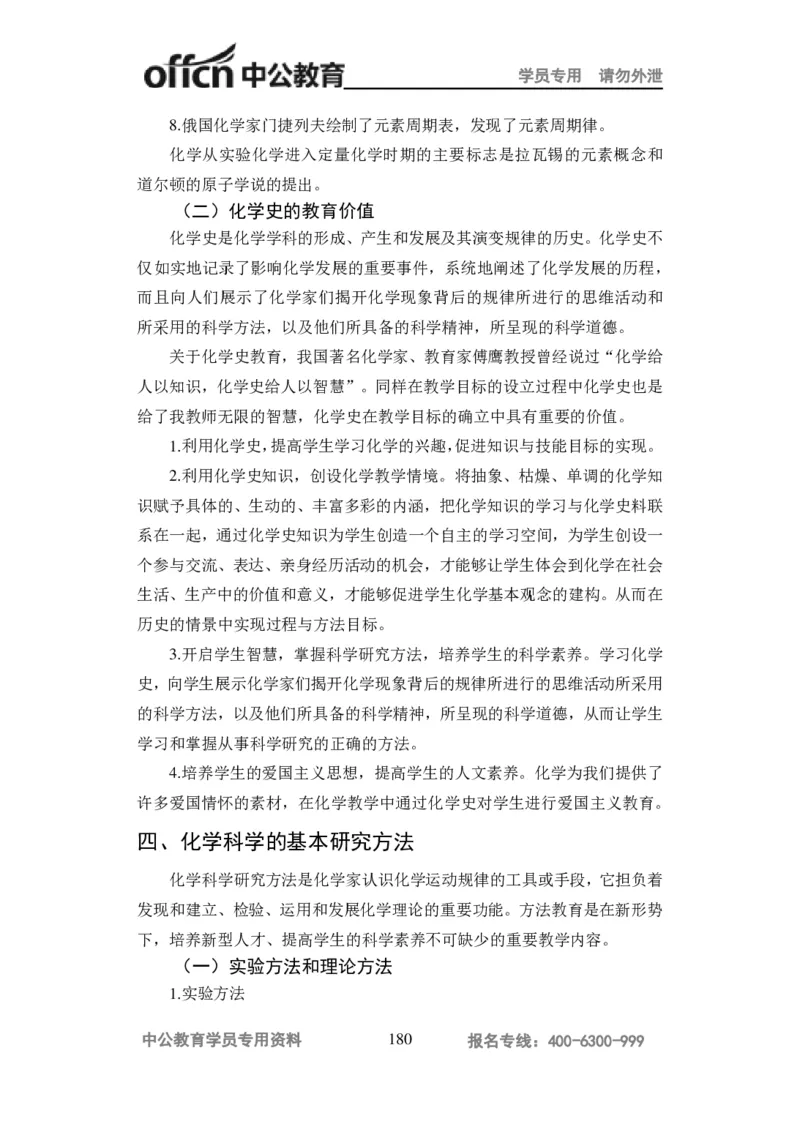 offcn 中公教育 学员专用 请勿外泄

8.俄国化学家门捷列夫绘制了元素周期表，发现了元素周期律。

化学从实验化学进入定量化学时期的主要标志是拉瓦锡的元素概念和道尔顿的原子学说的提出。

（二）化学史的教育价值

化学史是化学学科的形成、产生和发展及其演变规律的历史。化学史不仅如实地记录了影响化学发展的重要事件，系统地阐述了化学发展的历程，而且向人们展示了化学家们揭开化学现象背后的规律所进行的思维活动和所采用的科学方法，以及他们所具备的科学精神，所呈现的科学道德。

关于化学史教育，我国著名化学家、教育家傅鹰教授曾经说过“化学给人以知识，化学史给人以智慧”。同样在教学目标的设立过程中化学史也是给了我教师无限的智慧，化学史在教学目标的确立中具有重要的价值。

1.利用化学史，提高学生学习化学的兴趣，促进知识与技能目标的实现。

2.利用化学史知识，创设化学教学情境。将抽象、枯燥、单调的化学知识赋予具体的、生动的、丰富多彩的内涵，把化学知识的学习与化学史料联系在一起，通过化学史知识为学生创造一个自主的学习空间，为学生创设一个参与交流、表达、亲身经历活动的机会，才能够让学生体会到化学在社会生活、生产中的价值和意义，才能够促进学生化学基本观念的建构。从而在历史的情景中实现过程与方法目标。

3.开启学生智慧，掌握科学研究方法，培养学生的科学素养。学习化学史，向学生展示化学家们揭开化学现象背后的规律所进行的思维活动所采用的科学方法，以及他们所具备的科学精神，所呈现的科学道德，从而让学生学习和掌握从事科学研究的正确的方法。

4.培养学生的爱国主义思想，提高学生的人文素养。化学为我们提供了许多爱国情怀的素材，在化学教学中通过化学史对学生进行爱国主义教育。

四、化学科学的基本研究方法

化学科学研究方法是化学家认识化学运动规律的工具或手段，它担负着发现和建立、检验、运用和发展化学理论的重要功能。方法教育是在新形势下，培养新型人才、提高学生的科学素养不可缺少的重要教学内容。

（一）实验方法和理论方法

1.实验方法

中公教育学员专用资料 180 报名专线：400-6300-999